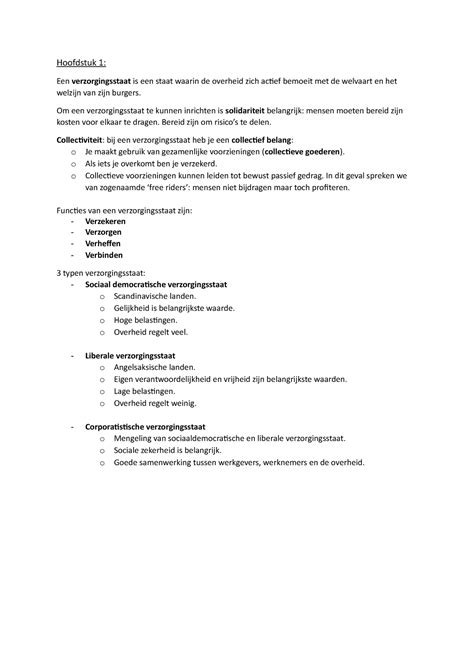 Hoofdstuk 1:

Een verzorgingsstaat is een staat waarin de overheid zich actief bemoeit met de welvaart en het welzijn van zijn burgers.

Om een verzorgingsstaat te kunnen inrichten is solidariteit belangrijk: mensen moeten bereid zijn kosten voor elkaar te dragen. Bereid zijn om risico's te delen.

Collectiviteit: bij een verzorgingsstaat heb je een collectief belang:
o Je maakt gebruik van gezamenlijke voorzieningen (collectieve goederen).
o Als iets je overkomt ben je verzekerd.
o Collectieve voorzieningen kunnen leiden tot bewust passief gedrag. In dit geval spreken we van zogenaamde 'free riders': mensen niet bijdragen maar toch profiteren.

Functies van een verzorgingsstaat zijn:
- Verzekeren
- Verzorgen
- Verheffen
- Verbinden

3 typen verzorgingsstaat:
- Sociaal democratische verzorgingsstaat
o Scandinavische landen.
o Gelijkheid is belangrijkste waarde.
o Hoge belastingen.
o Overheid regelt veel.

- Liberale verzorgingsstaat
o Angelsaksische landen.
o Eigen verantwoordelijkheid en vrijheid zijn belangrijkste waarden.
o Lage belastingen.
o Overheid regelt weinig.

- Corporatistische verzorgingsstaat
o Mengeling van sociaaldemocratische en liberale verzorgingsstaat.
o Sociale zekerheid is belangrijk.
o Goede samenwerking tussen werkgevers, werknemers en de overheid.